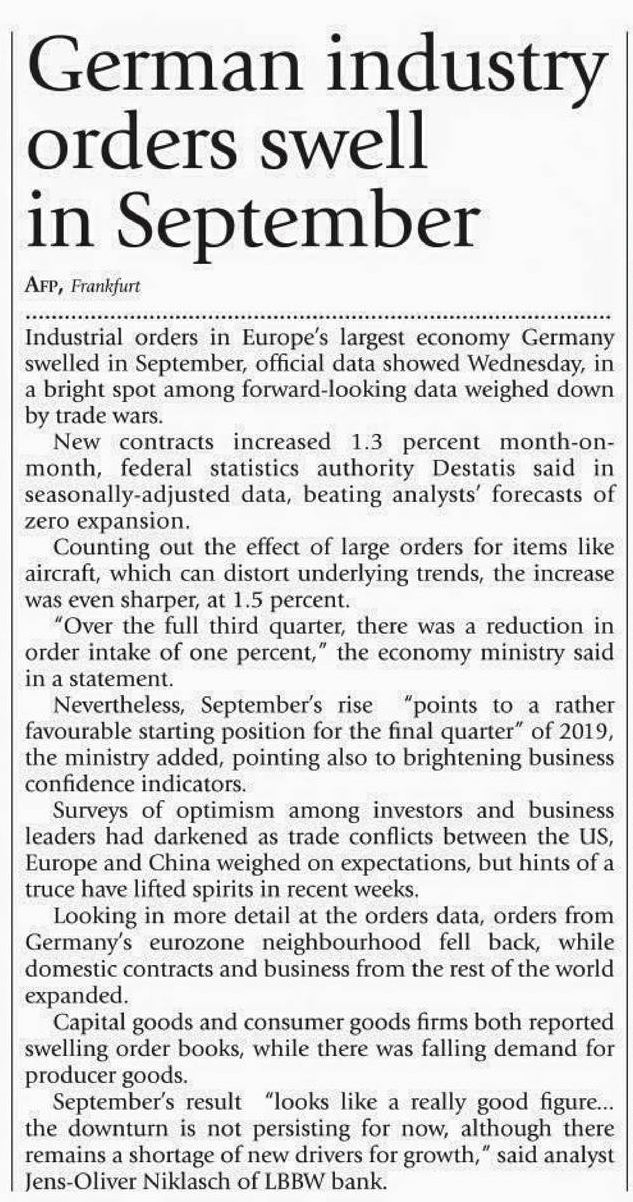 German industry orders swell in September

AFP, Frankfurt

Industrial orders in Europe's largest economy Germany swelled in September, official data showed Wednesday, in a bright spot among forward-looking data weighed down by trade wars.

New contracts increased 1.3 percent month-on-month, federal statistics authority Destatis said in seasonally-adjusted data, beating analysts' forecasts of zero expansion.

Counting out the effect of large orders for items like aircraft, which can distort underlying trends, the increase was even sharper, at 1.5 percent.

"Over the full third quarter, there was a reduction in order intake of one percent," the economy ministry said in a statement.

Nevertheless, September's rise "points to a rather favourable starting position for the final quarter" of 2019, the ministry added, pointing also to brightening business confidence indicators.

Surveys of optimism among investors and business leaders had darkened as trade conflicts between the US, Europe and China weighed on expectations, but hints of a truce have lifted spirits in recent weeks.

Looking in more detail at the orders data, orders from Germany's eurozone neighbourhood fell back, while domestic contracts and business from the rest of the world expanded.

Capital goods and consumer goods firms both reported swelling order books, while there was falling demand for producer goods.

September's result "looks like a really good figure... the downturn is not persisting for now, although there remains a shortage of new drivers for growth," said analyst Jens-Oliver Niklasch of LBBW bank.